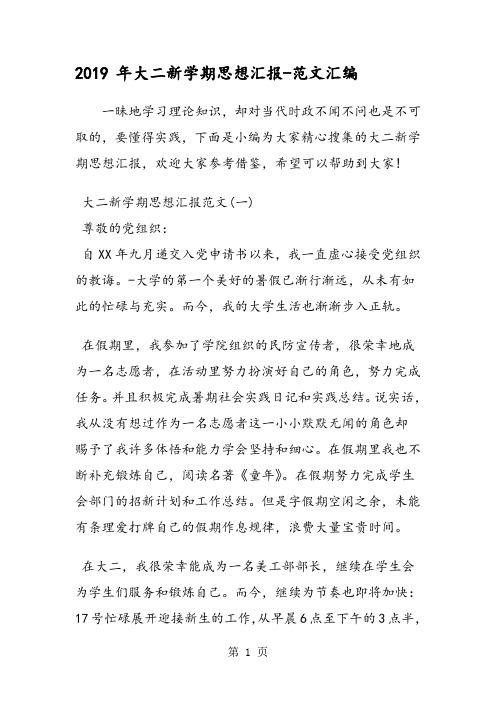 2019 年大二新学期思想汇报-范文汇编

一昧地学习理论知识，却对当代时政不闻不问也是不可取的，要懂得实践，下面是小编为大家精心搜集的大二新学期思想汇报，欢迎大家参考借鉴，希望可以帮助到大家！

大二新学期思想汇报范文(一)

尊敬的党组织：

自 XX 年九月递交入党申请书以来，我一直虚心接受党组织的教诲。-大学的第一个美好的暑假已渐行渐远，从未有如此的忙碌与充实。而今，我的大学生活也渐渐步入正轨。

在假期里，我参加了学院组织的民防宣传者，很荣幸地成为一名志愿者，在活动里努力扮演好自己的角色，努力完成任务。并且积极完成暑期社会实践日记和实践总结。说实话，我从没有想过作为一名志愿者这一小小默默无闻的角色却赐予了我许多体悟和能力学会坚持和细心。在假期里我也不断补充锻炼自己，阅读名著《童年》。在假期努力完成学生会部门的招新计划和工作总结。但是字假期空闲之余，未能有条理爱打牌自己的假期作息规律，浪费大量宝贵时间。

在大二，我很荣幸能成为一名美工部部长，继续在学生会为学生们服务和锻炼自己。而今，继续为节奏也即将加快：17 号忙碌展开迎接新生的工作，从早晨 6 点至下午的 3 点半，

第 1 页